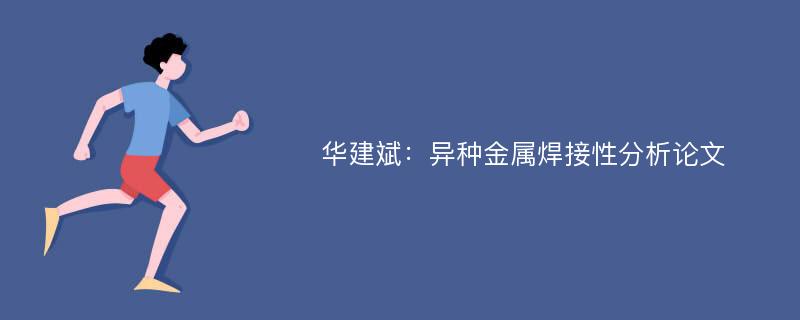 华建斌：异种金属焊接性分析论文